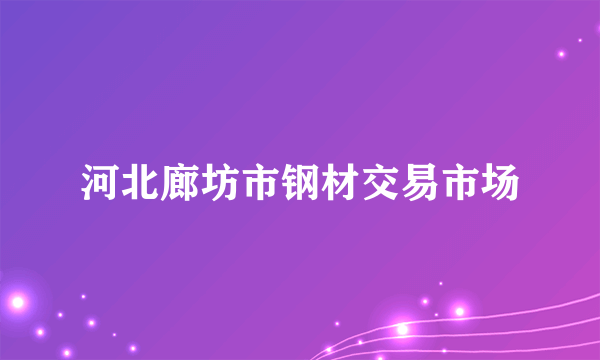 河北廊坊市钢材交易市场